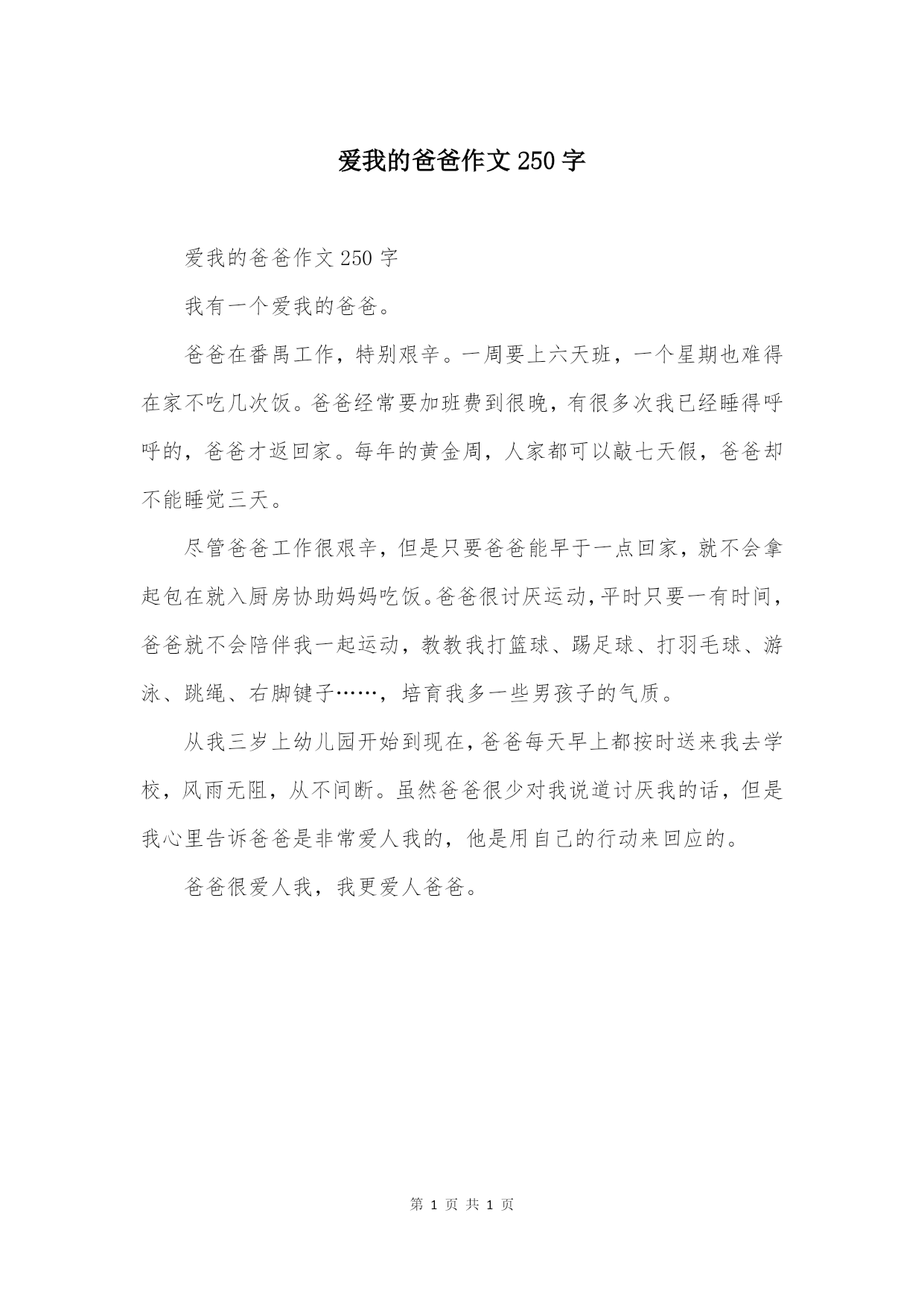 爱我的爸爸作文 250 字

爱我的爸爸作文 250 字

我有一个爱我的爸爸。

爸爸在番禺工作，特别艰辛。一周要上六天班，一个星期也难得在家不吃几次饭。爸爸经常要加班费到很晚，有很多次我已经睡得呼呼的，爸爸才返回家。每年的黄金周，人家都可以敲七天假，爸爸却不能睡觉三天。

尽管爸爸工作很艰辛，但是只要爸爸能早于一点回家，就不会拿起包在就入厨房协助妈妈吃饭。爸爸很讨厌运动，平时只要一有时间，爸爸就不会陪伴我一起运动，教教我打篮球、踢足球、打羽毛球、游泳、跳绳、右脚键子……，培育我多一些男孩子的气质。

从我三岁上幼儿园开始到现在，爸爸每天早上都按时送来我去学校，风雨无阻，从不间断。虽然爸爸很少对我说道讨厌我的话，但是我心里告诉爸爸是非常爱人我的，他是用自己的行动来回应的。

爸爸很爱人我，我更爱人爸爸。

第 1 页 共 1 页